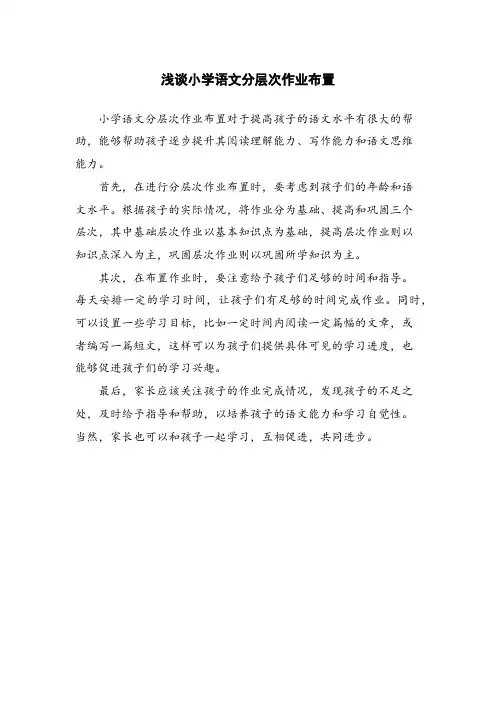 浅谈小学语文分层次作业布置

小学语文分层次作业布置对于提高孩子的语文水平有很大的帮助，能够帮助孩子逐步提升其阅读理解能力、写作能力和语文思维能力。

首先，在进行分层次作业布置时，要考虑到孩子们的年龄和语文水平。根据孩子的实际情况，将作业分为基础、提高和巩固三个层次，其中基础层次作业以基本知识点为基础，提高层次作业则以知识点深入为主，巩固层次作业则以巩固所学知识为主。

其次，在布置作业时，要注意给予孩子们足够的时间和指导。每天安排一定的学习时间，让孩子们有足够的时间完成作业。同时，可以设置一些学习目标，比如一定时间内阅读一定篇幅的文章，或者编写一篇短文，这样可以为孩子们提供具体可见的学习进度，也能够促进孩子们的学习兴趣。

最后，家长应该关注孩子的作业完成情况，发现孩子的不足之处，及时给予指导和帮助，以培养孩子的语文能力和学习自觉性。当然，家长也可以和孩子一起学习，互相促进，共同进步。